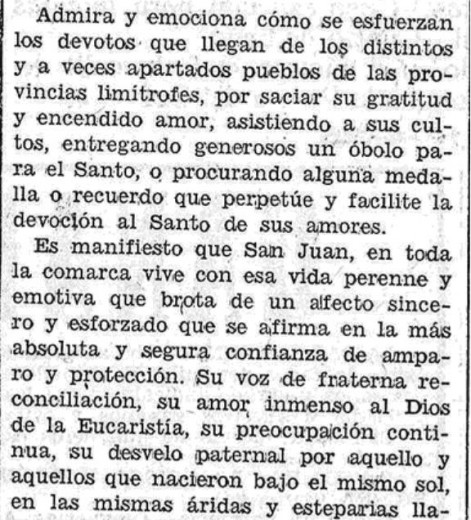 Admira y emociona cómo se esfuerzan los devotos que llegan de los distintos y a veces apartados pueblos de las provincias limítrofes, por saciar su gratitud y encendido amor, asistiendo a sus cultos, entregando generosos un óbolo para el Santo, o procurando alguna medalla o recuerdo que perpetúe y facilite la devoción al Santo de sus amores.

Es manifiesto que San Juan, en toda la comarca vive con esa vida perenne y emotiva que brota de un afecto sincero y esforzado que se afirma en la más absoluta y segura confianza de amparo y protección. Su voz de fraterna reconciliación, su amor inmenso al Dios de la Eucaristía, su preocupación continua, su desvelo paternal por aquello y aquellos que nacieron bajo el mismo sol, en las mismas áridas y esteparias lla-